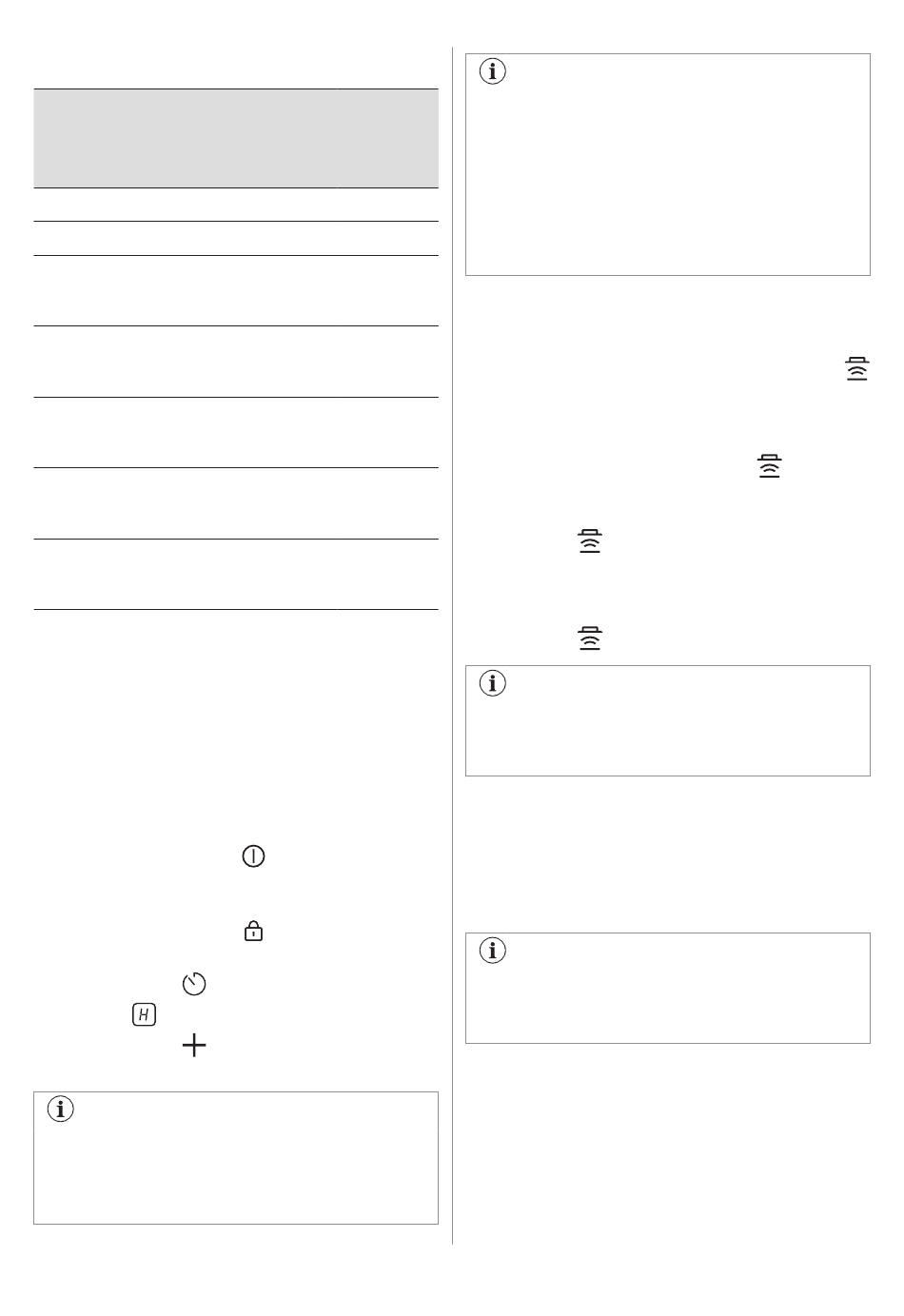 H